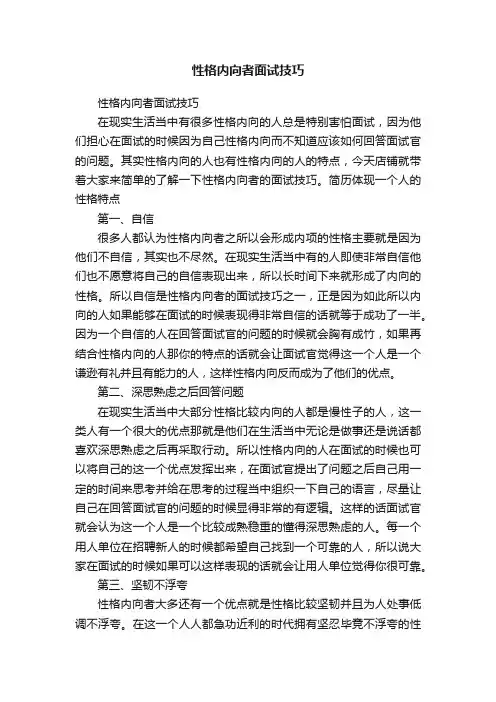 性格内向者面试技巧

性格内向者面试技巧

在现实生活当中有很多性格内向的人总是特别害怕面试，因为他们担心在面试的时候因为自己性格内向而不知道应该如何回答面试官的问题。其实性格内向的人也有性格内向的人的特点，今天店铺就带着大家来简单的了解一下性格内向者的面试技巧。简历体现一个人的性格特点

第一、自信

很多人都认为性格内向者之所以会形成内项的性格主要就是因为他们不自信，其实也不尽然。在现实生活当中有的人即使非常自信他们也不愿意将自己的自信表现出来，所以长时间下来就形成了内向的性格。所以自信是性格内向者的面试技巧之一，正是因为如此所以内向的人如果能够在面试的时候表现得非常自信的话就等于成功了一半。因为一个自信的人在回答面试官的问题的时候就会胸有成竹，如果再结合性格内向的人那你的特点的话就会让面试官觉得这一个人是一个谦逊有礼并且有能力的人，这样性格内向反而成为了他们的优点。

第二、深思熟虑之后回答问题

在现实生活当中大部分性格比较内向的人都是慢性子的人，这一类人有一个很大的优点那就是他们在生活当中无论是做事还是说话都喜欢深思熟虑之后再采取行动。所以性格内向的人在面试的时候也可以将自己的这一个优点发挥出来，在面试官提出了问题之后自己用一定的时间来思考并给在思考的过程当中组织一下自己的语言，尽量让自己在回答面试官的问题的时候显得非常的有逻辑。这样的话面试官就会认为这一个人是一个比较成熟稳重的懂得深思熟虑的人。每一个用人单位在招聘新人的时候都希望自己找到一个可靠的人，所以说大家在面试的时候如果可以这样表现的话就会让用人单位觉得你很可靠。

第三、坚韧不浮夸

性格内向者大多还有一个优点就是性格比较坚韧并且为人处事低调不浮夸。在这一个人人都急功近利的时代拥有坚忍毕竟不浮夸的性